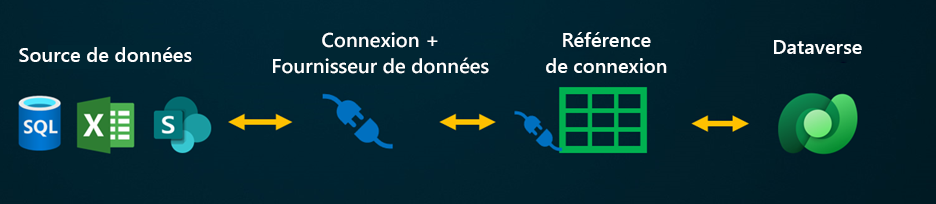 Source de données

SQL

X

S

Connexion + Fournisseur de données

Référence de connexion

Dataverse